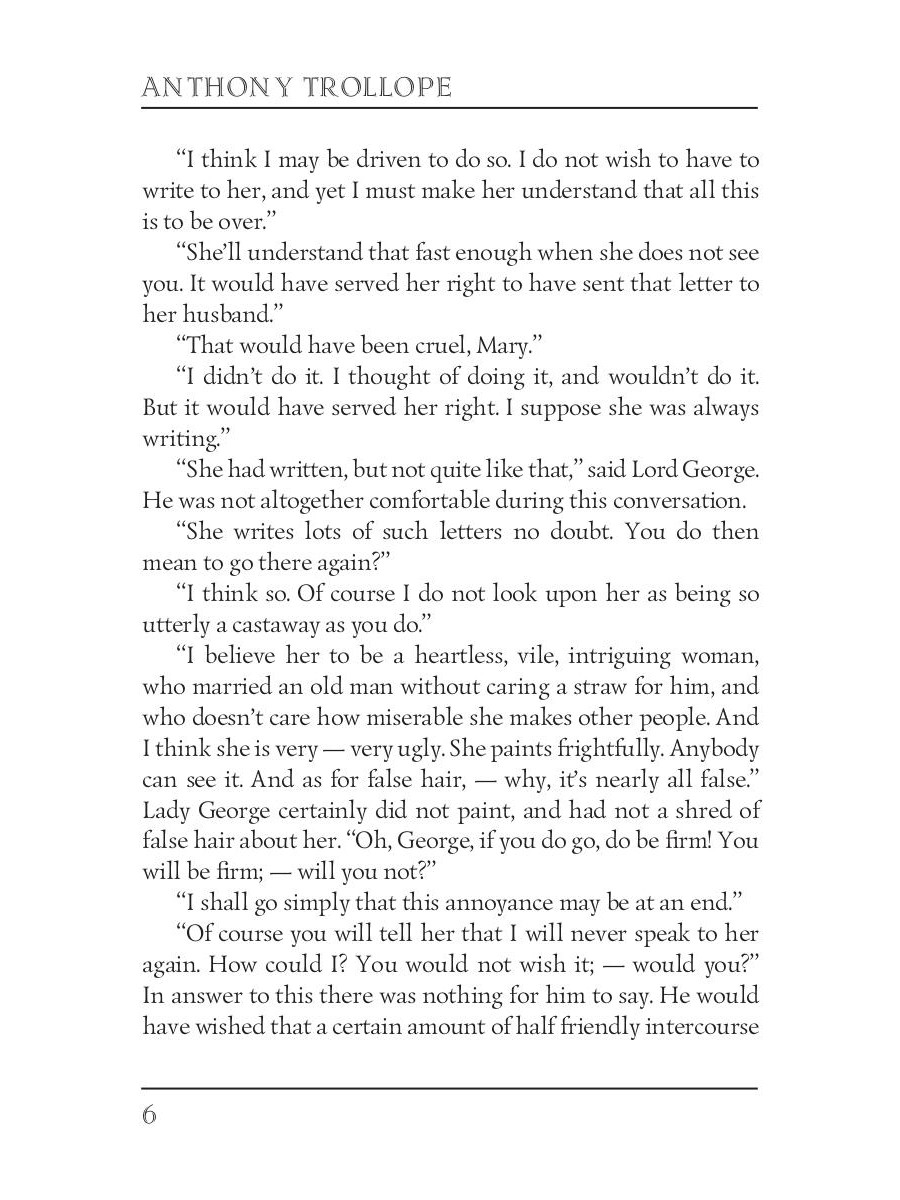 ANTHONY TROLLOPE

“I think I may be driven to do so. I do not wish to have to write to her, and yet I must make her understand that all this is to be over.”

“She’ll understand that fast enough when she does not see you. It would have served her right to have sent that letter to her husband.”

“That would have been cruel, Mary.”

“I didn’t do it. I thought of doing it, and wouldn’t do it. But it would have served her right. I suppose she was always writing.”

“She had written, but not quite like that,” said Lord George. He was not altogether comfortable during this conversation.

“She writes lots of such letters no doubt. You do then mean to go there again?”

“I think so. Of course I do not look upon her as being so utterly a castaway as you do.”

“I believe her to be a heartless, vile, intriguing woman, who married an old man without caring a straw for him, and who doesn’t care how miserable she makes other people. And I think she is very — very ugly. She paints frightfully. Anybody can see it. And as for false hair, — why, it’s nearly all false.” Lady George certainly did not paint, and had not a shred of false hair about her. “Oh, George, if you do go, do be firm! You will be firm; — will you not?”

“I shall go simply that this annoyance may be at an end.”

“Of course you will tell her that I will never speak to her again. How could I? You would not wish it; — would you?” In answer to this there was nothing for him to say. He would have wished that a certain amount of half friendly intercourse

6